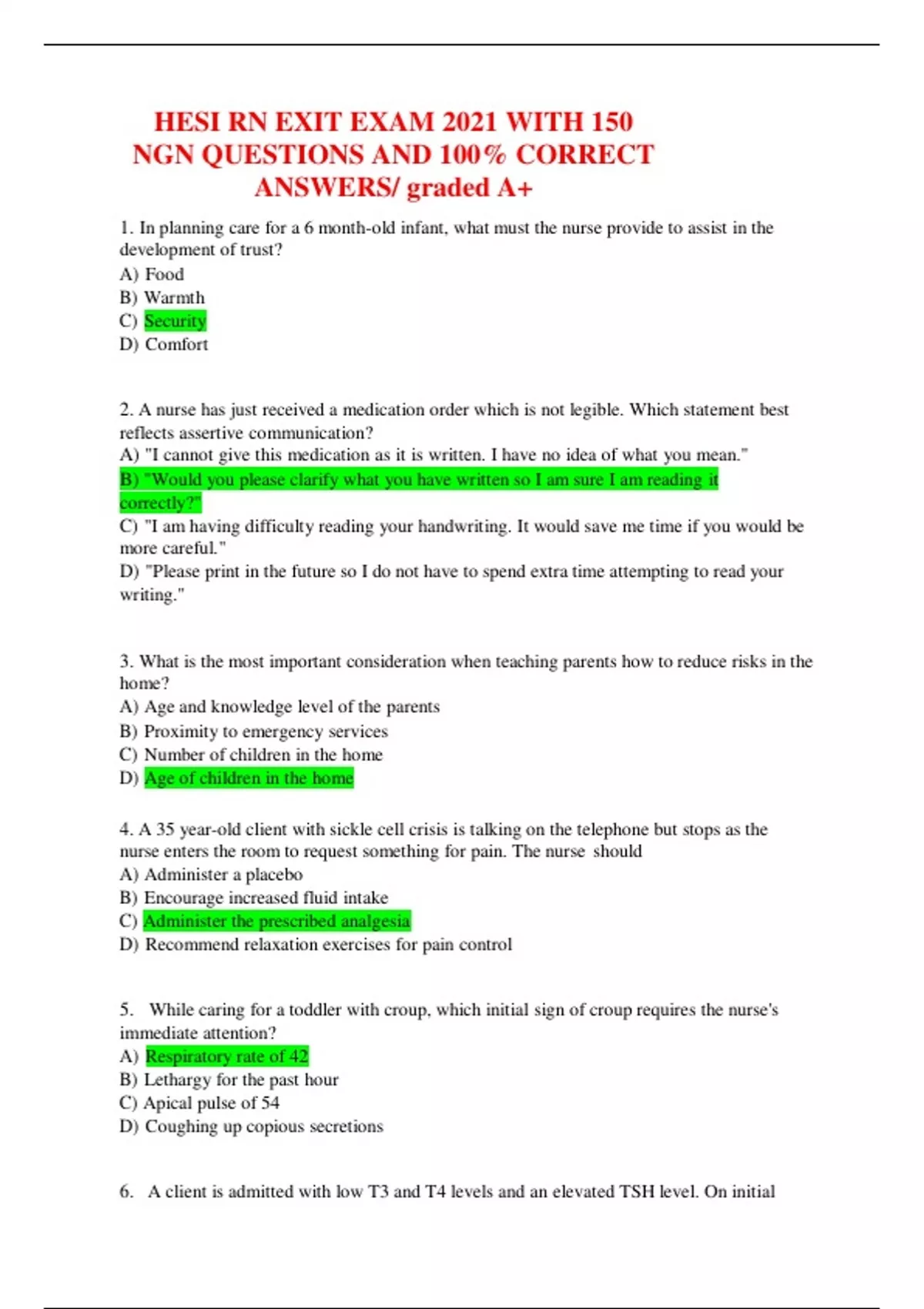 HESI RN EXIT EXAM 2021 WITH 150 NGN QUESTIONS AND 100% CORRECT ANSWERS/ graded A+

1. In planning care for a 6 month-old infant, what must the nurse provide to assist in the development of trust?
A) Food
B) Warmth
C) Security
D) Comfort

2. A nurse has just received a medication order which is not legible. Which statement best reflects assertive communication?
A) "I cannot give this medication as it is written. I have no idea of what you mean."
B) "Would you please clarify what you have written so I am sure I am reading it correctly?"
C) "I am having difficulty reading your handwriting. It would save me time if you would be more careful."
D) "Please print in the future so I do not have to spend extra time attempting to read your writing."

3. What is the most important consideration when teaching parents how to reduce risks in the home?
A) Age and knowledge level of the parents
B) Proximity to emergency services
C) Number of children in the home
D) Age of children in the home

4. A 35 year-old client with sickle cell crisis is talking on the telephone but stops as the nurse enters the room to request something for pain. The nurse should
A) Administer a placebo
B) Encourage increased fluid intake
C) Administer the prescribed analgesia
D) Recommend relaxation exercises for pain control

5. While caring for a toddler with croup, which initial sign of croup requires the nurse's immediate attention?
A) Respiratory rate of 42
B) Lethargy for the past hour
C) Apical pulse of 54
D) Coughing up copious secretions

6. A client is admitted with low T3 and T4 levels and an elevated TSH level. On initial